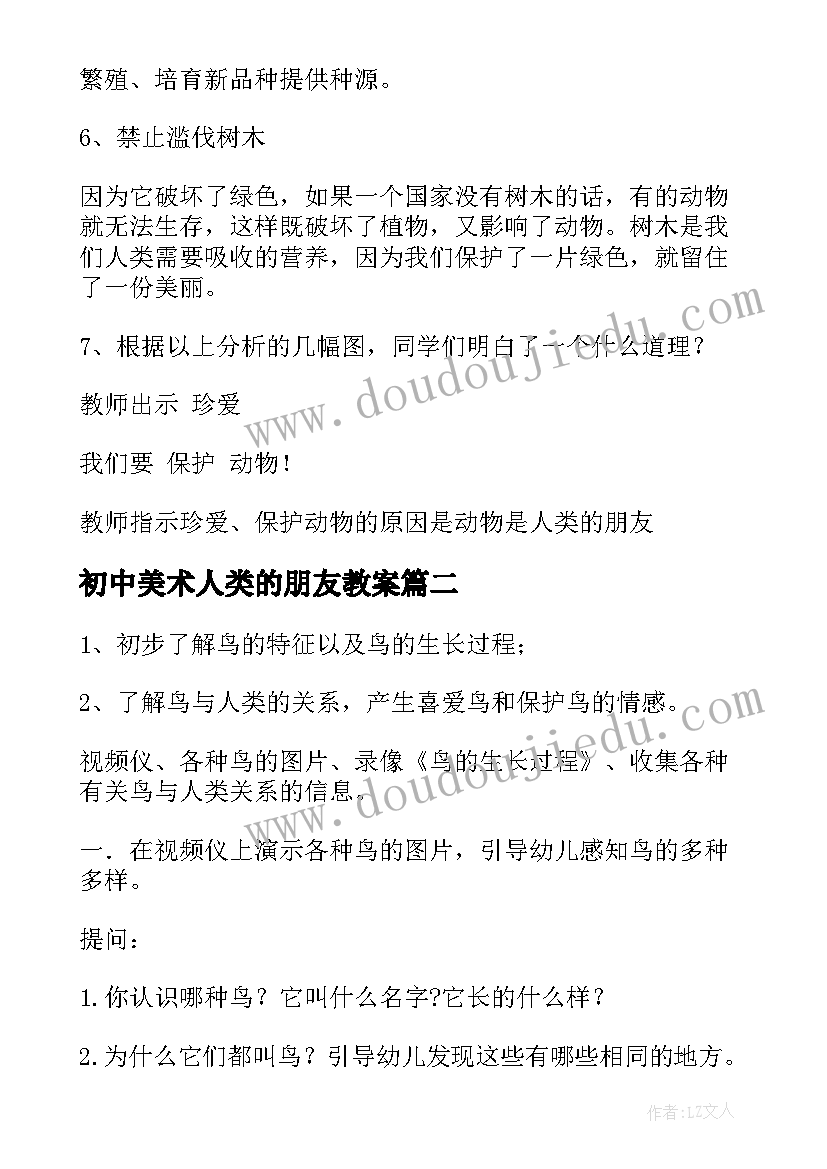 繁殖、培育新品种提供种源。

6、禁止滥伐树木

因为它破坏了绿色，如果一个国家没有树木的话，有的动物就无法生存，这样既破坏了植物，又影响了动物。树木是我们人类需要吸收的营养，因为我们保护了一片绿色，就留住了一份美丽。

7、根据以上分析的几幅图，同学们明白了一个什么道理？

教师出示 珍爱

我们要 保护 动物！

教师指示珍爱、保护动物的原因是动物是人类的朋友

初中美术人类的朋友教案篇二

1、初步了解鸟的特征以及鸟的生长过程；

2、了解鸟与人类的关系，产生喜爱鸟和保护鸟的情感。

视频仪、各种鸟的图片、录像《鸟的生长过程》、收集各种有关鸟与人类关系的信息。

一．在视频仪上演示各种鸟的图片，引导幼儿感知鸟的多种多样。

提问：

1.你认识哪种鸟？它叫什么名字?它长的什么样？

2.为什么它们都叫鸟？引导幼儿发现这些有哪些相同的地方。

www.doudoujiedu.com

www.doudoujiedu.com

作者：LZ文人